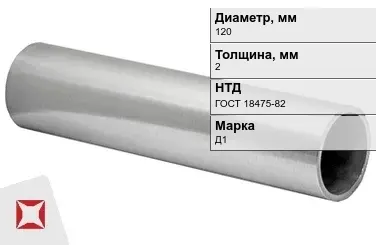 Диаметр, мм
120

Толщина, мм
2

НТД
ГОСТ 18475-82

Марка
Д1